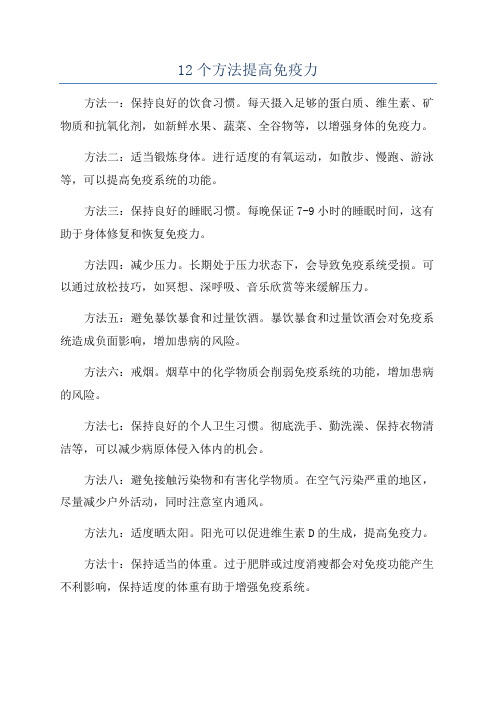 12 个方法提高免疫力

方法一：保持良好的饮食习惯。每天摄入足够的蛋白质、维生素、矿物质和抗氧化剂，如新鲜水果、蔬菜、全谷物等，以增强身体的免疫力。

方法二：适当锻炼身体。进行适度的有氧运动，如散步、慢跑、游泳等，可以提高免疫系统的功能。

方法三：保持良好的睡眠习惯。每晚保证 7-9 小时的睡眠时间，这有助于身体修复和恢复免疫力。

方法四：减少压力。长期处于压力状态下，会导致免疫系统受损。可以通过放松技巧，如冥想、深呼吸、音乐欣赏等来缓解压力。

方法五：避免暴饮暴食和过量饮酒。暴饮暴食和过量饮酒会对免疫系统造成负面影响，增加患病的风险。

方法六：戒烟。烟草中的化学物质会削弱免疫系统的功能，增加患病的风险。

方法七：保持良好的个人卫生习惯。彻底洗手、勤洗澡、保持衣物清洁等，可以减少病原体侵入体内的机会。

方法八：避免接触污染物和有害化学物质。在空气污染严重的地区，尽量减少户外活动，同时注意室内通风。

方法九：适度晒太阳。阳光可以促进维生素 D 的生成，提高免疫力。

方法十：保持适当的体重。过于肥胖或过度消瘦都会对免疫功能产生不利影响，保持适度的体重有助于增强免疫系统。